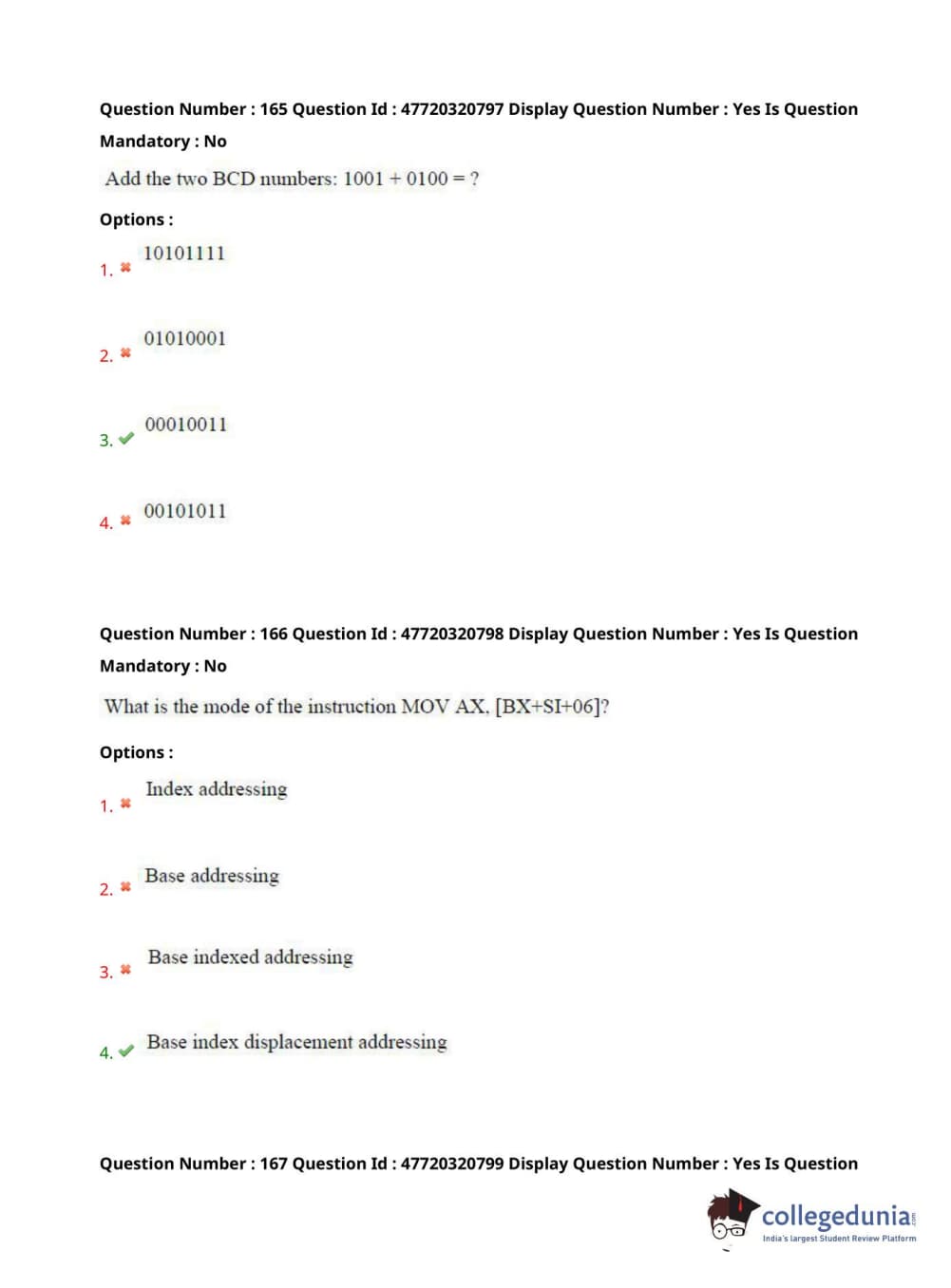 Question Number : 165 Question Id : 47720320797 Display Question Number : Yes Is Question Mandatory : No

Add the two BCD numbers: 1001 + 0100 = ?

Options :

1. 10101111

2. 01010001

3. 00010011

4. 00101011

Question Number : 166 Question Id : 47720320798 Display Question Number : Yes Is Question Mandatory : No

What is the mode of the instruction MOV AX, [BX+SI+06]?

Options :

1. Index addressing

2. Base addressing

3. Base indexed addressing

4. Base index displacement addressing

Question Number : 167 Question Id : 47720320799 Display Question Number : Yes Is Question

collegedunia.com
India's largest Student Review Platform